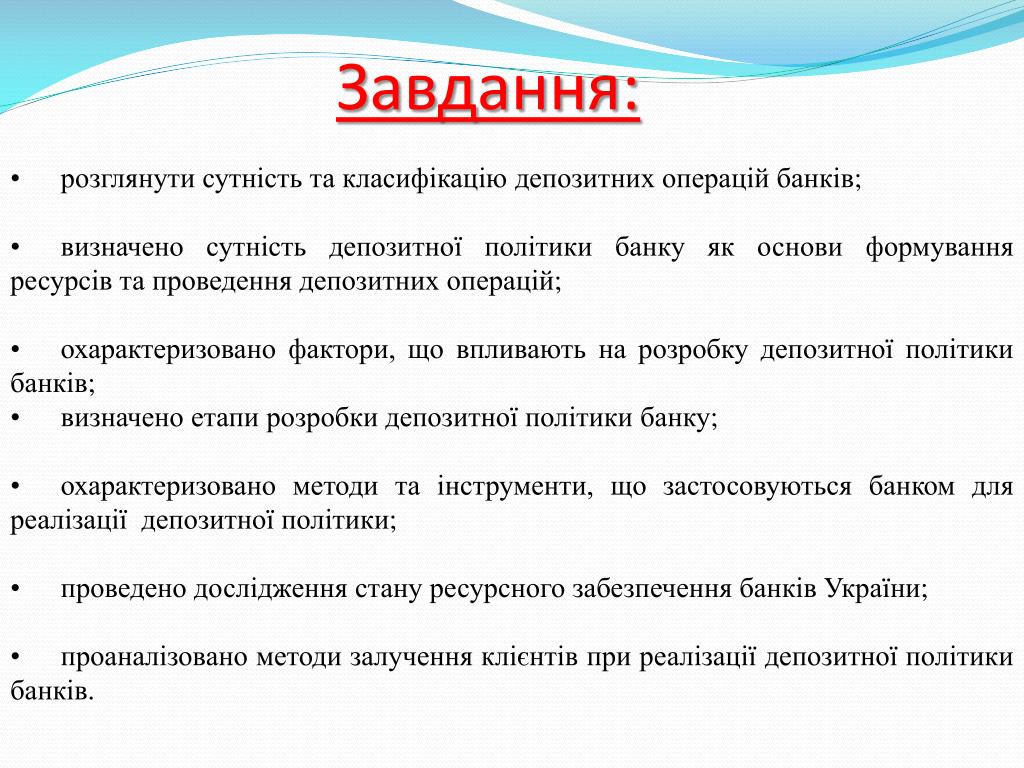 Завдання:

•	розглянути сутність та класифікацію депозитних операцій банків;

•	визначено сутність депозитної політики банку як основи формування ресурсів та проведення депозитних операцій;

•	охарактеризовано фактори, що впливають на розробку депозитної політики банків;
•	визначено етапи розробки депозитної політики банку;

•	охарактеризовано методи та інструменти, що застосовуються банком для реалізації депозитної політики;

•	проведено дослідження стану ресурсного забезпечення банків України;

•	проаналізовано методи залучення клієнтів при реалізації депозитної політики банків.